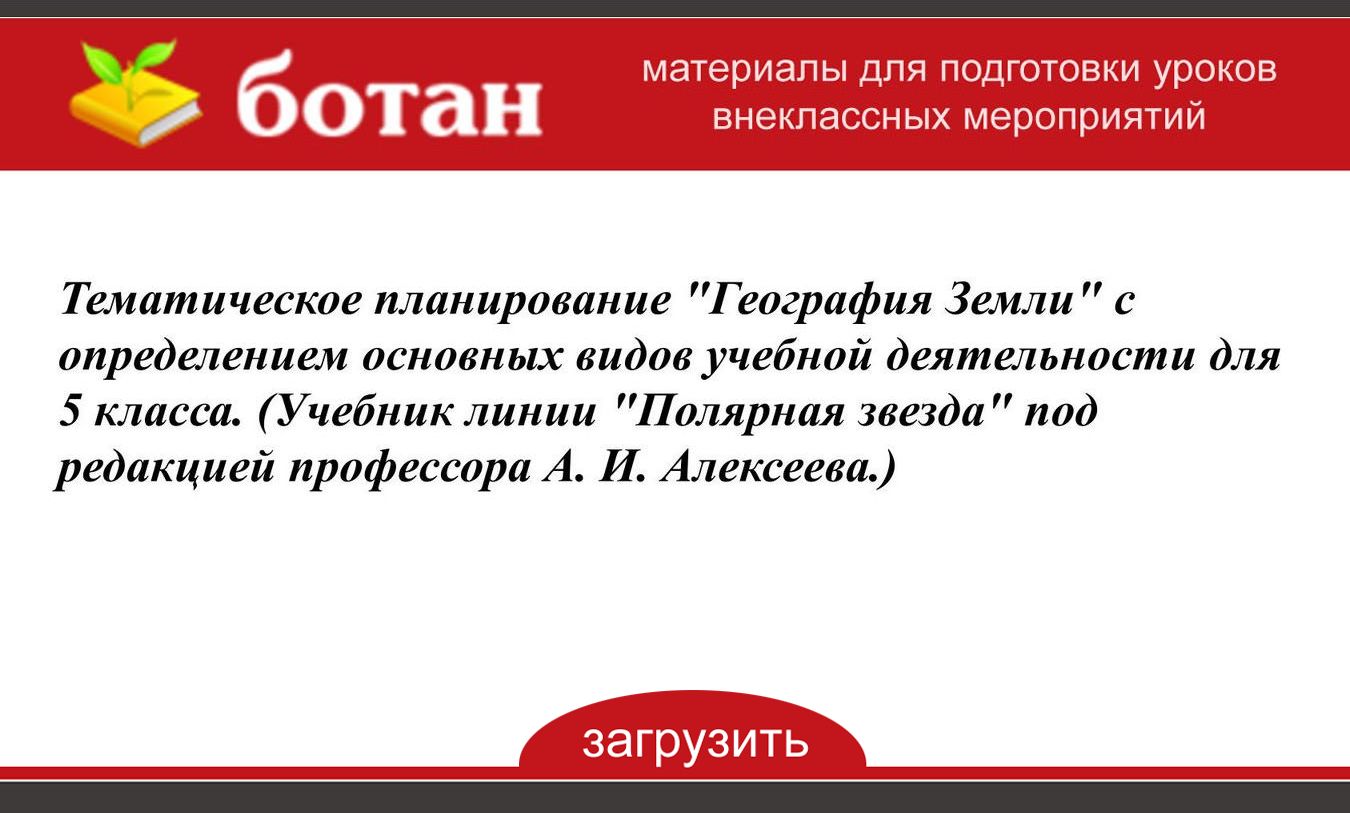 ботан

материалы для подготовки уроков
внеклассных мероприятий

Тематическое планирование "География Земли" с определением основных видов учебной деятельности для 5 класса. (Учебник линии "Полярная звезда" под редакцией профессора А. И. Алексеева.)

загрузить